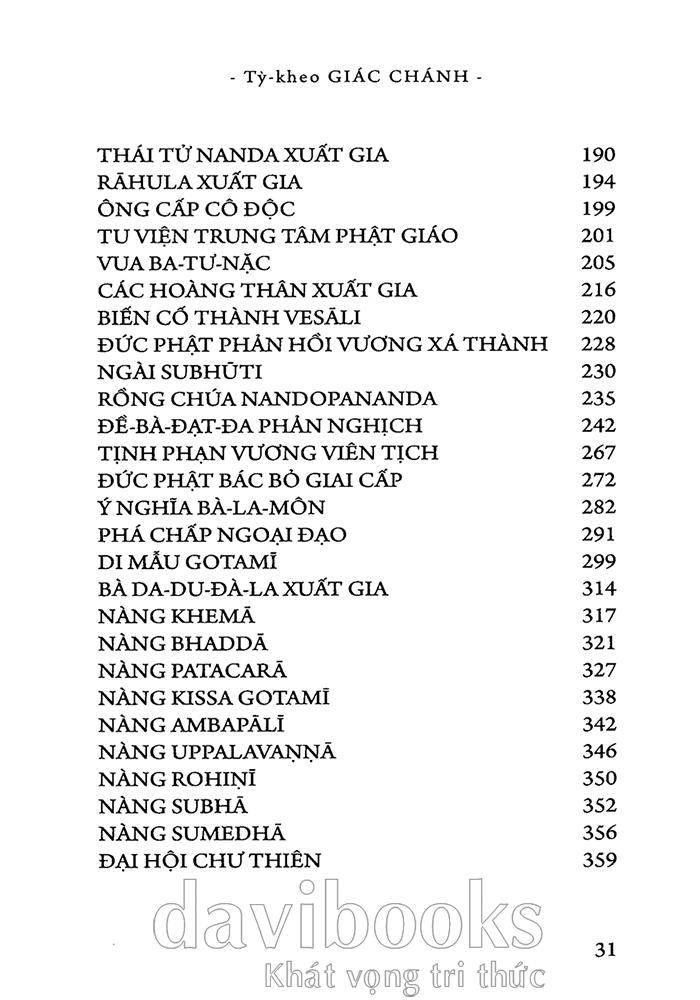 - Tỳ-kheo GIÁC CHÁNH -

| | |
|---|---|
| THÁI TỬ NANDA XUẤT GIA | 190 |
| RĀHULA XUẤT GIA | 194 |
| ÔNG CẤP CÔ ĐỘC | 199 |
| TU VIỆN TRUNG TÂM PHẬT GIÁO | 201 |
| VUA BA-TƯ-NẶC | 205 |
| CÁC HOÀNG THÂN XUẤT GIA | 216 |
| BIẾN CỐ THÀNH VESĀLI | 220 |
| ĐỨC PHẬT PHẢN HỒI VƯƠNG XÁ THÀNH | 228 |
| NGÀI SUBHŪTI | 230 |
| RỒNG CHÚA NANDOPANANDA | 235 |
| ĐỀ-BÀ-ĐẠT-ĐA PHẢN NGHỊCH | 242 |
| TỊNH PHẠN VƯƠNG VIÊN TỊCH | 267 |
| ĐỨC PHẬT BÁC BỎ GIAI CẤP | 272 |
| Ý NGHĨA BÀ-LA-MÔN | 282 |
| PHÁ CHẤP NGOẠI ĐẠO | 291 |
| DI MẪU GOTAMĪ | 299 |
| BÀ DA-DU-ĐÀ-LA XUẤT GIA | 314 |
| NÀNG KHEMĀ | 317 |
| NÀNG BHADDĀ | 321 |
| NÀNG PATACARĀ | 327 |
| NÀNG KISSA GOTAMĪ | 338 |
| NÀNG AMBAPĀLĪ | 342 |
| NÀNG UPPALAVAṆṆĀ | 346 |
| NÀNG ROHIṆĪ | 350 |
| NÀNG SUBHĀ | 352 |
| NÀNG SUMEDHĀ | 356 |
| ĐẠI HỘI CHƯ THIÊN | 359 |

davibooks
Khát vọng tri thức

31